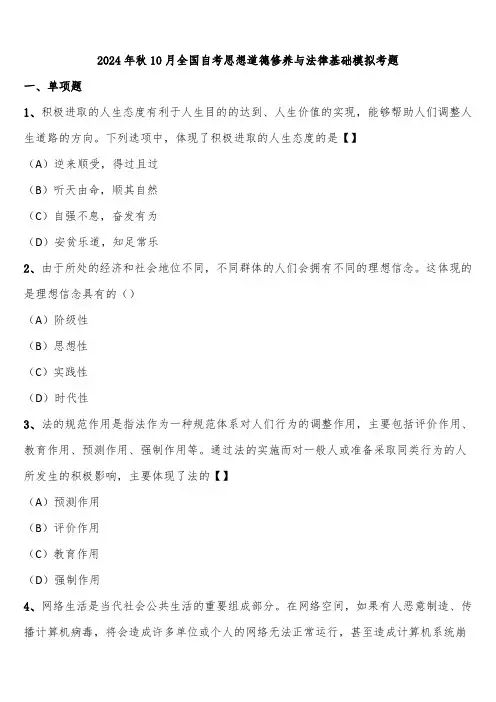 2024年秋10月全国自考思想道德修养与法律基础模拟考题

一、单项题

1、积极进取的人生态度有利于人生目的的达到、人生价值的实现，能够帮助人们调整人生道路的方向。下列选项中，体现了积极进取的人生态度的是【】

（A）逆来顺受，得过且过

（B）听天由命，顺其自然

（C）自强不息，奋发有为

（D）安贫乐道，知足常乐

2、由于所处的经济和社会地位不同，不同群体的人们会拥有不同的理想信念。这体现的是理想信念具有的（）

（A）阶级性

（B）思想性

（C）实践性

（D）时代性

3、法的规范作用是指法作为一种规范体系对人们行为的调整作用，主要包括评价作用、教育作用、预测作用、强制作用等。通过法的实施而对一般人或准备采取同类行为的人所发生的积极影响，主要体现了法的【】

（A）预测作用

（B）评价作用

（C）教育作用

（D）强制作用

4、网络生活是当代社会公共生活的重要组成部分。在网络空间，如果有人恶意制造、传播计算机病毒，将会造成许多单位或个人的网络无法正常运行，甚至造成计算机系统崩